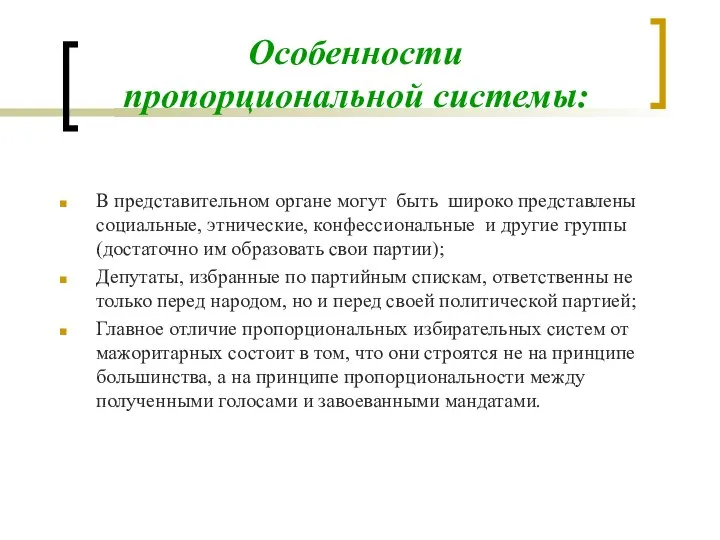 Особенности пропорциональной системы:

В представительном органе могут быть широко представлены социальные, этнические, конфессиональные и другие группы (достаточно им образовать свои партии);

Депутаты, избранные по партийным спискам, ответственны не только перед народом, но и перед своей политической партией;

Главное отличие пропорциональных избирательных систем от мажоритарных состоит в том, что они строятся не на принципе большинства, а на принципе пропорциональности между полученными голосами и завоеванными мандатами.